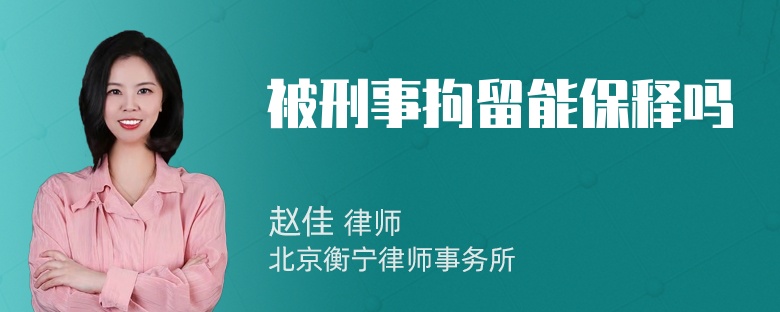 被刑事拘留能保释吗

赵佳 律师
北京衡宁律师事务所